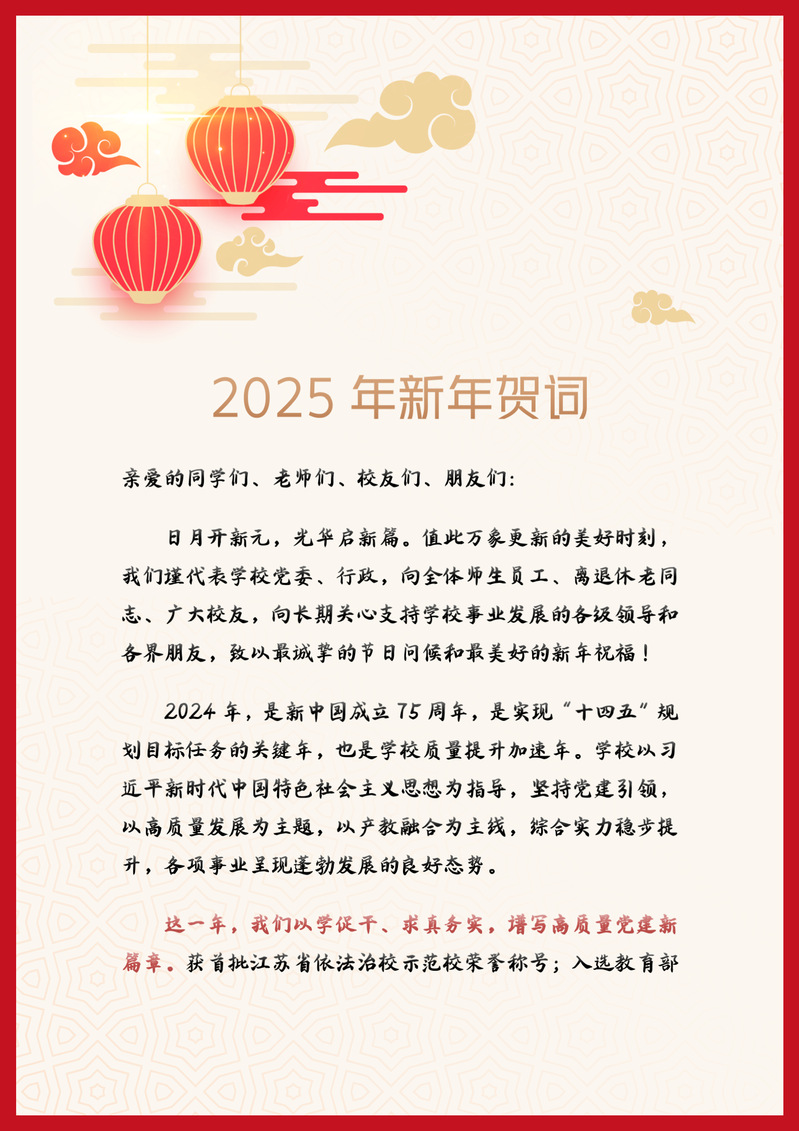 2025年新年贺词

亲爱的同学们、老师们、校友们、朋友们:

日月开新元，光华启新篇。值此万象更新的美好时刻，我们谨代表学校党委、行政，向全体师生员工、离退休老同志、广大校友，向长期关心支持学校事业发展的各级领导和各界朋友，致以最诚挚的节日问候和最美好的新年祝福！

2024年，是新中国成立75周年，是实现“十四五”规划目标任务的关键年，也是学校质量提升加速年。学校以习近平新时代中国特色社会主义思想为指导，坚持党建引领，以高质量发展为主题，以产教融合为主线，综合实力稳步提升，各项事业呈现蓬勃发展的良好态势。

这一年，我们以学促干、求真务实，谱写高质量党建新篇章。获首批江苏省依法治校示范校荣誉称号；入选教育部